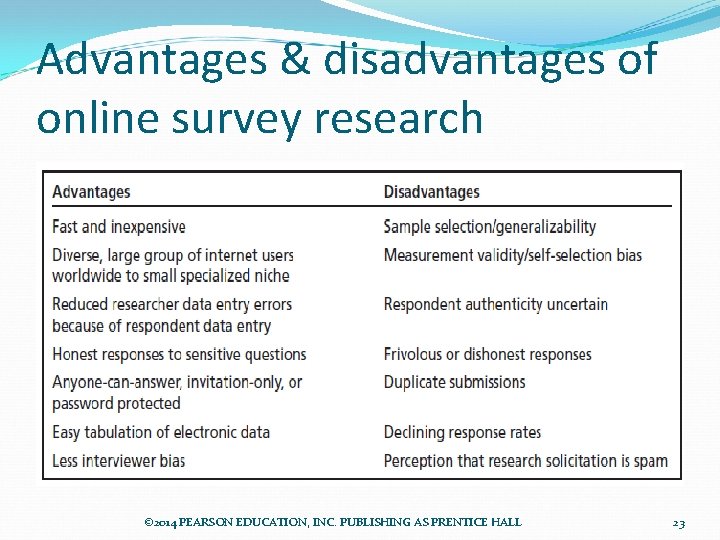 Advantages & disadvantages of online survey research

| Advantages | Disadvantages |
|---|---|
| Fast and inexpensive | Sample selection/generalizability |
| Diverse, large group of internet users worldwide to small specialized niche | Measurement validity/self-selection bias |
| Reduced researcher data entry errors because of respondent data entry | Respondent authenticity uncertain |
| Honest responses to sensitive questions | Frivolous or dishonest responses |
| Anyone-can-answer, invitation-only, or password protected | Duplicate submissions |
| Easy tabulation of electronic data | Declining response rates |
| Less interviewer bias | Perception that research solicitation is spam |

©2014 PEARSON EDUCATION, INC. PUBLISHING AS PRENTICE HALL

23